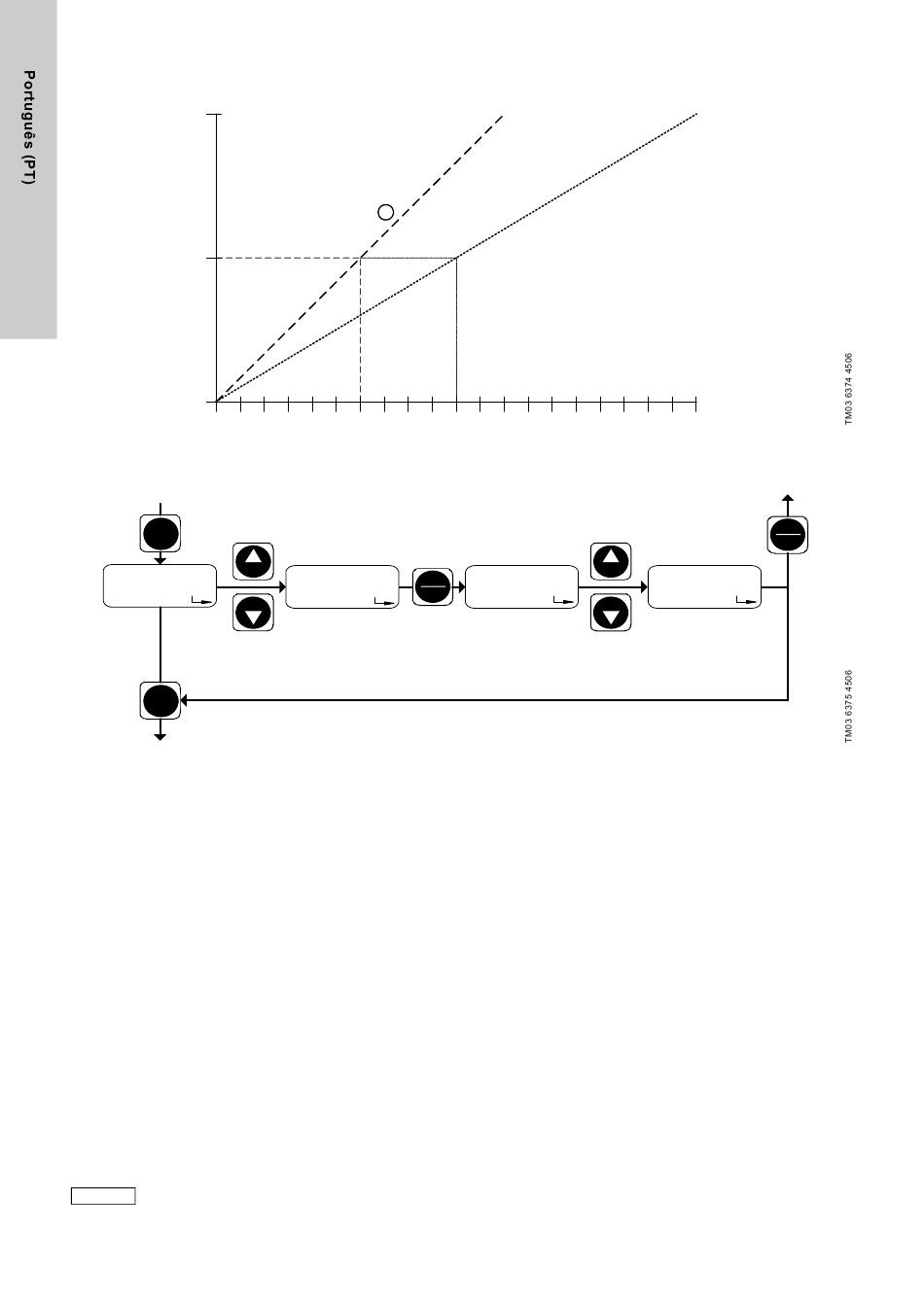 Português (PT)

TM03 6374 4506

TM03 6375 4506